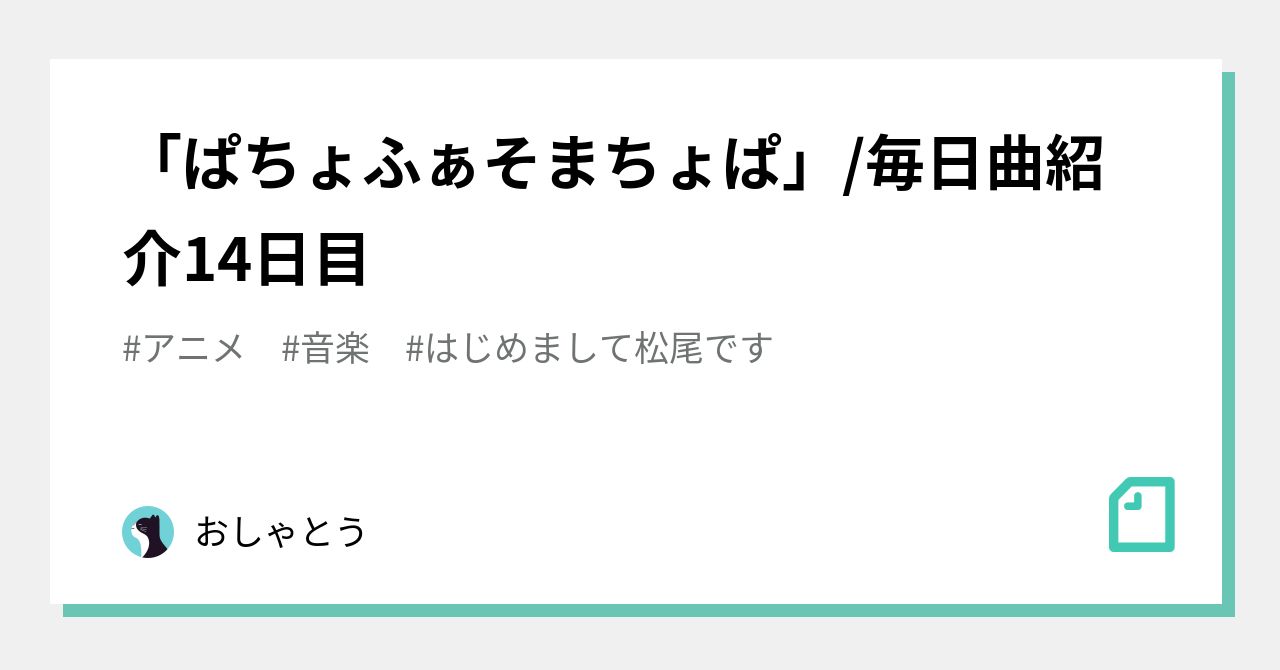 「ぱちょふぁそまちょぱ」/毎日曲紹介14日目

#アニメ #音楽 #はじめまして松尾です

おしゃとう